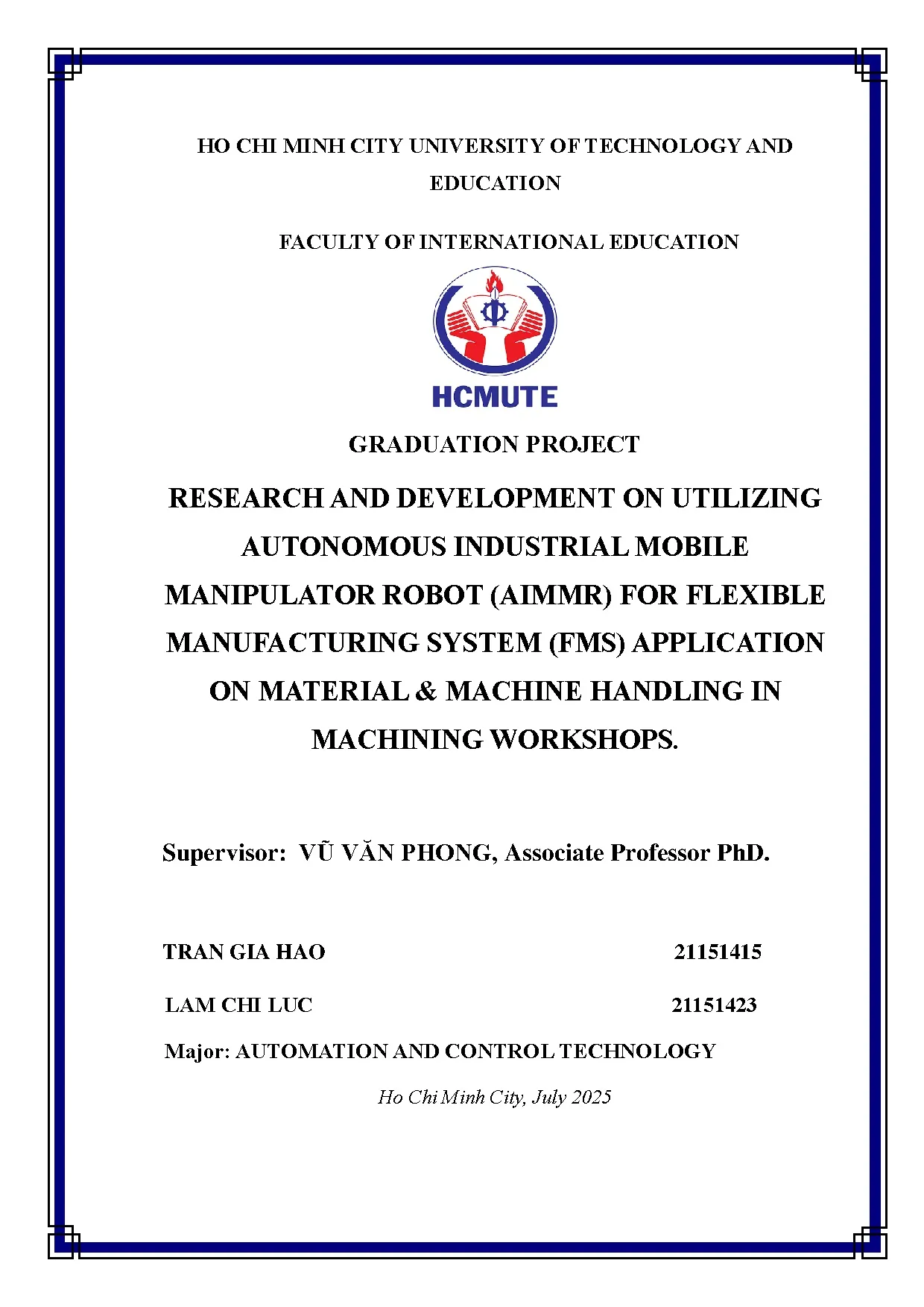 HO CHI MINH CITY UNIVERSITY OF TECHNOLOGY AND EDUCATION

FACULTY OF INTERNATIONAL EDUCATION

HCMUTE

GRADUATION PROJECT

RESEARCH AND DEVELOPMENT ON UTILIZING AUTONOMOUS INDUSTRIAL MOBILE MANIPULATOR ROBOT (AIMMR) FOR FLEXIBLE MANUFACTURING SYSTEM (FMS) APPLICATION ON MATERIAL & MACHINE HANDLING IN MACHINING WORKSHOPS.

Supervisor: VŨ VĂN PHONG, Associate Professor PhD.

TRAN GIA HAO 21151415

LAM CHI LUC 21151423

Major: AUTOMATION AND CONTROL TECHNOLOGY

Ho Chi Minh City, July 2025